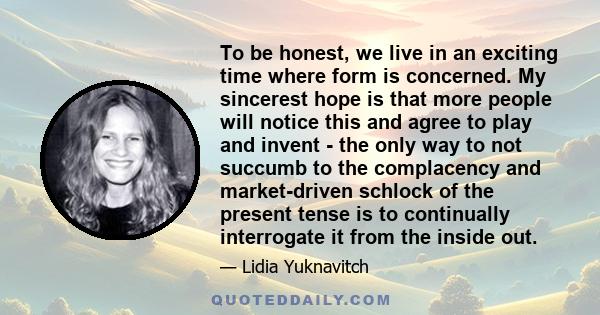 To be honest, we live in an exciting time where form is concerned. My sincerest hope is that more people will notice this and agree to play and invent - the only way to not succumb to the complacency and market-driven schlock of the present tense is to continually interrogate it from the inside out.

— Lidia Yuknavitch

QUOTEDDAILY.COM